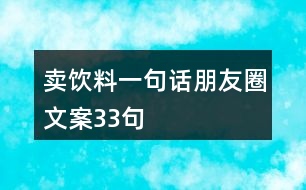 卖饮料一句话朋友圈文案33句